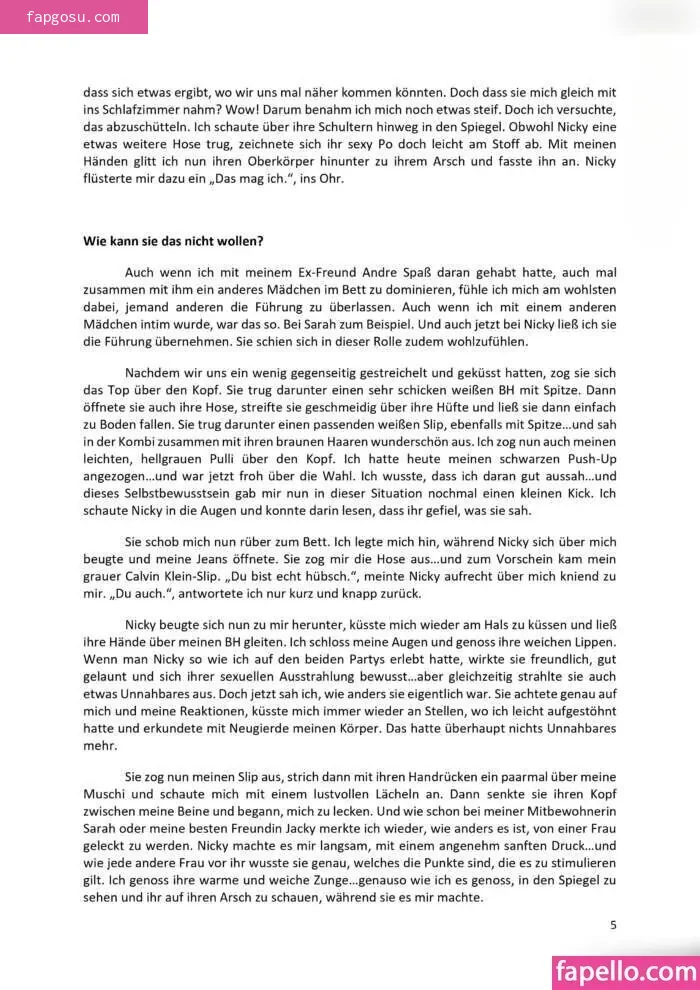 fapgosu.com

dass sich etwas ergibt, wo wir uns mal näher kommen könnten. Doch dass sie mich gleich mit ins Schlafzimmer nahm? Wow! Darum benahm ich mich noch etwas steif. Doch ich versuchte, das abzuschütteln. Ich schaute über ihre Schultern hinweg in den Spiegel. Obwohl Nicky eine etwas weitere Hose trug, zeichnete sich ihr sexy Po doch leicht am Stoff ab. Mit meinen Händen glitt ich nun ihren Oberkörper hinunter zu ihrem Arsch und fasste ihn an. Nicky flüsterte mir dazu ein „Das mag ich.", ins Ohr.

Wie kann sie das nicht wollen?

Auch wenn ich mit meinem Ex-Freund Andre Spaß daran gehabt hatte, auch mal zusammen mit ihm ein anderes Mädchen im Bett zu dominieren, fühle ich mich am wohlsten dabei, jemand anderen die Führung zu überlassen. Auch wenn ich mit einem anderen Mädchen intim wurde, war das so. Bei Sarah zum Beispiel. Und auch jetzt bei Nicky ließ ich sie die Führung übernehmen. Sie schien sich in dieser Rolle zudem wohlzufühlen.

Nachdem wir uns ein wenig gegenseitig gestreichelt und geküsst hatten, zog sie sich das Top über den Kopf. Sie trug darunter einen sehr schicken weißen BH mit Spitze. Dann öffnete sie auch ihre Hose, streifte sie geschmeidig über ihre Hüfte und ließ sie dann einfach zu Boden fallen. Sie trug darunter einen passenden weißen Slip, ebenfalls mit Spitze…und sah in der Kombi zusammen mit ihren braunen Haaren wunderschön aus. Ich zog nun auch meinen leichten, hellgrauen Pulli über den Kopf. Ich hatte heute meinen schwarzen Push-Up angezogen…und war jetzt froh über die Wahl. Ich wusste, dass ich daran gut aussah…und dieses Selbstbewusstsein gab mir nun in dieser Situation nochmal einen kleinen Kick. Ich schaute Nicky in die Augen und konnte darin lesen, dass ihr gefiel, was sie sah.

Sie schob mich nun rüber zum Bett. Ich legte mich hin, während Nicky sich über mich beugte und meine Jeans öffnete. Sie zog mir die Hose aus…und zum Vorschein kam mein grauer Calvin Klein-Slip. „Du bist echt hübsch.", meinte Nicky aufrecht über mich kniend zu mir. „Du auch.", antwortete ich nur kurz und knapp zurück.

Nicky beugte sich nun zu mir herunter, küsste mich wieder am Hals zu küssen und ließ ihre Hände über meinen BH gleiten. Ich schloss meine Augen und genoss ihre weichen Lippen. Wenn man Nicky so wie ich auf den beiden Partys erlebt hatte, wirkte sie freundlich, gut gelaunt und sich ihrer sexuellen Ausstrahlung bewusst…aber gleichzeitig strahlte sie auch etwas Unnahbares aus. Doch jetzt sah ich, wie anders sie eigentlich war. Sie achtete genau auf mich und meine Reaktionen, küsste mich immer wieder an Stellen, wo ich leicht aufgestöhnt hatte und erkundete mit Neugierde meinen Körper. Das hatte überhaupt nichts Unnahbares mehr.

Sie zog nun meinen Slip aus, strich dann mit ihren Handrücken ein paarmal über meine Muschi und schaute mich mit einem lustvollen Lächeln an. Dann senkte sie ihren Kopf zwischen meine Beine und begann, mich zu lecken. Und wie schon bei meiner Mitbewohnerin Sarah oder meine besten Freundin Jacky merkte ich wieder, wie anders es ist, von einer Frau geleckt zu werden. Nicky machte es mir langsam, mit einem angenehm sanften Druck…und wie jede andere Frau vor ihr wusste sie genau, welches die Punkte sind, die es zu stimulieren gilt. Ich genoss ihre warme und weiche Zunge…genauso wie ich es genoss, in den Spiegel zu sehen und ihr auf ihren Arsch zu schauen, während sie es mir machte.

5

fapello.com